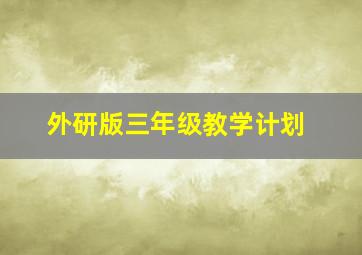 外研版三年级教学计划